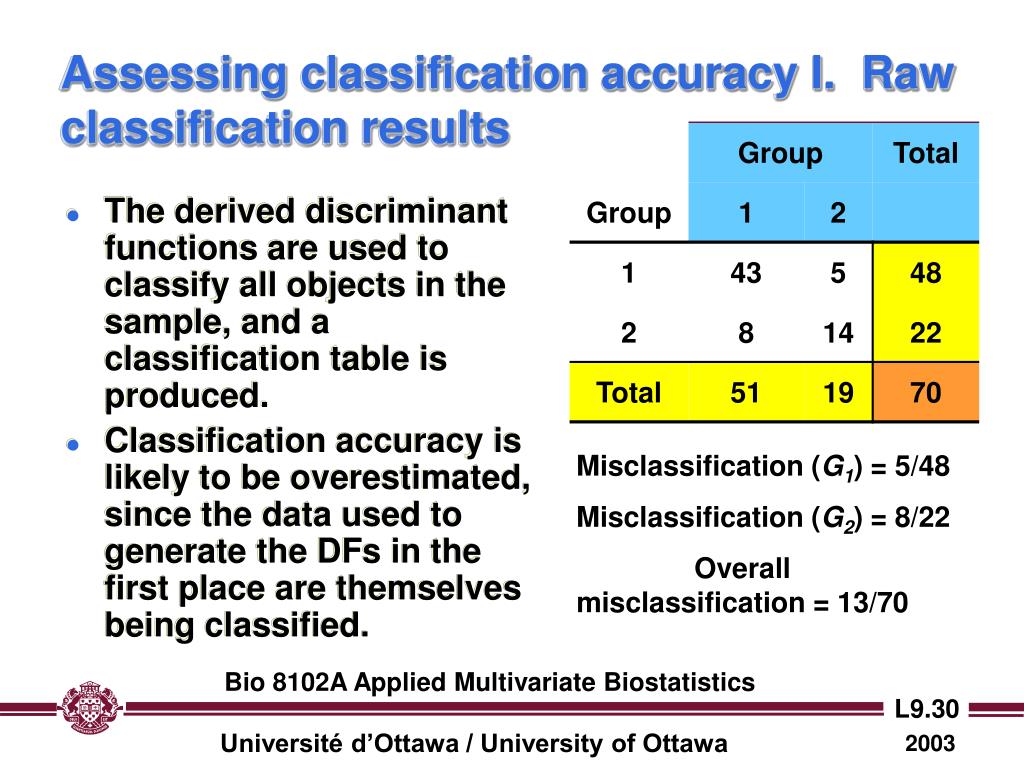 Assessing classification accuracy I. Raw classification results

- The derived discriminant functions are used to classify all objects in the sample, and a classification table is produced.
- Classification accuracy is likely to be overestimated, since the data used to generate the DFs in the first place are themselves being classified.

| | Group | | Total |
|---|---|---|---|
| Group | 1 | 2 | |
| 1 | 43 | 5 | 48 |
| 2 | 8 | 14 | 22 |
| Total | 51 | 19 | 70 |

Misclassification ($G_1$) = 5/48

Misclassification ($G_2$) = 8/22

Overall misclassification = 13/70

Bio 8102A Applied Multivariate Biostatistics

L9.30

Université d'Ottawa / University of Ottawa

2003